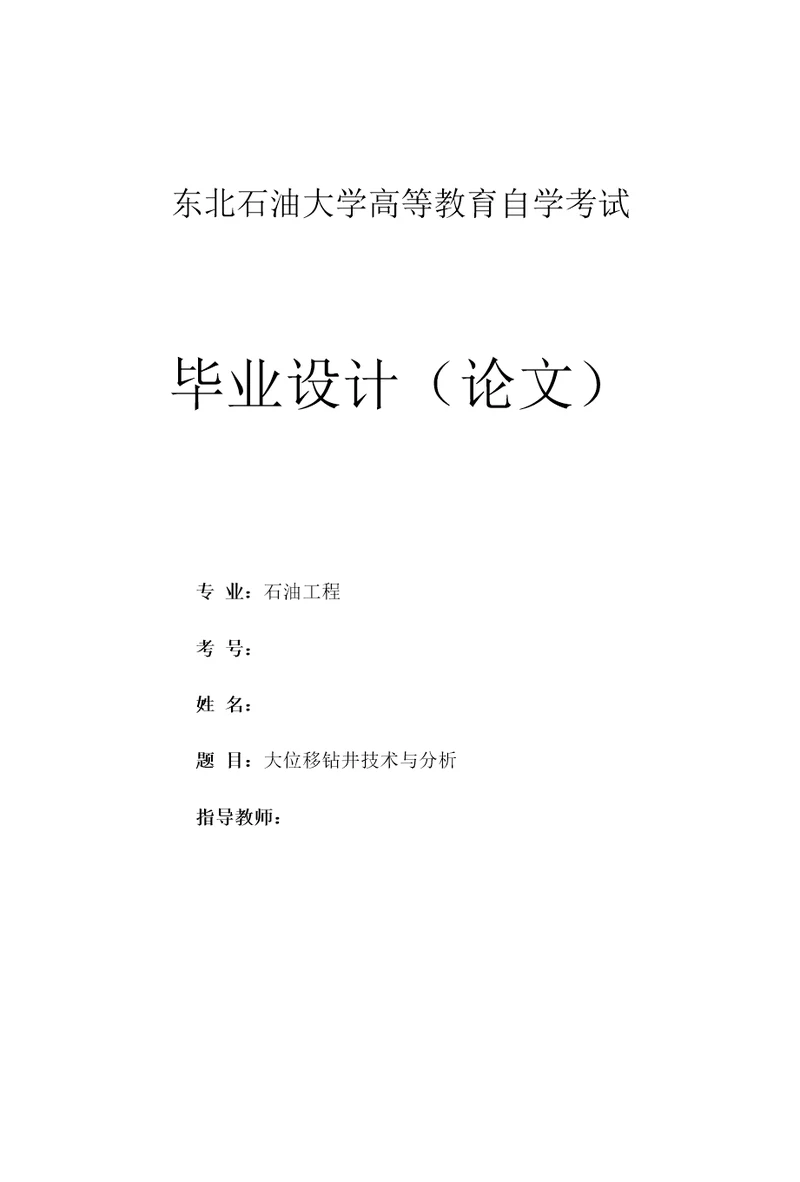 东北石油大学高等教育自学考试

毕业设计（论文）

专 业：石油工程

考 号：

姓 名：

题 目：大位移钻井技术与分析

指导教师：